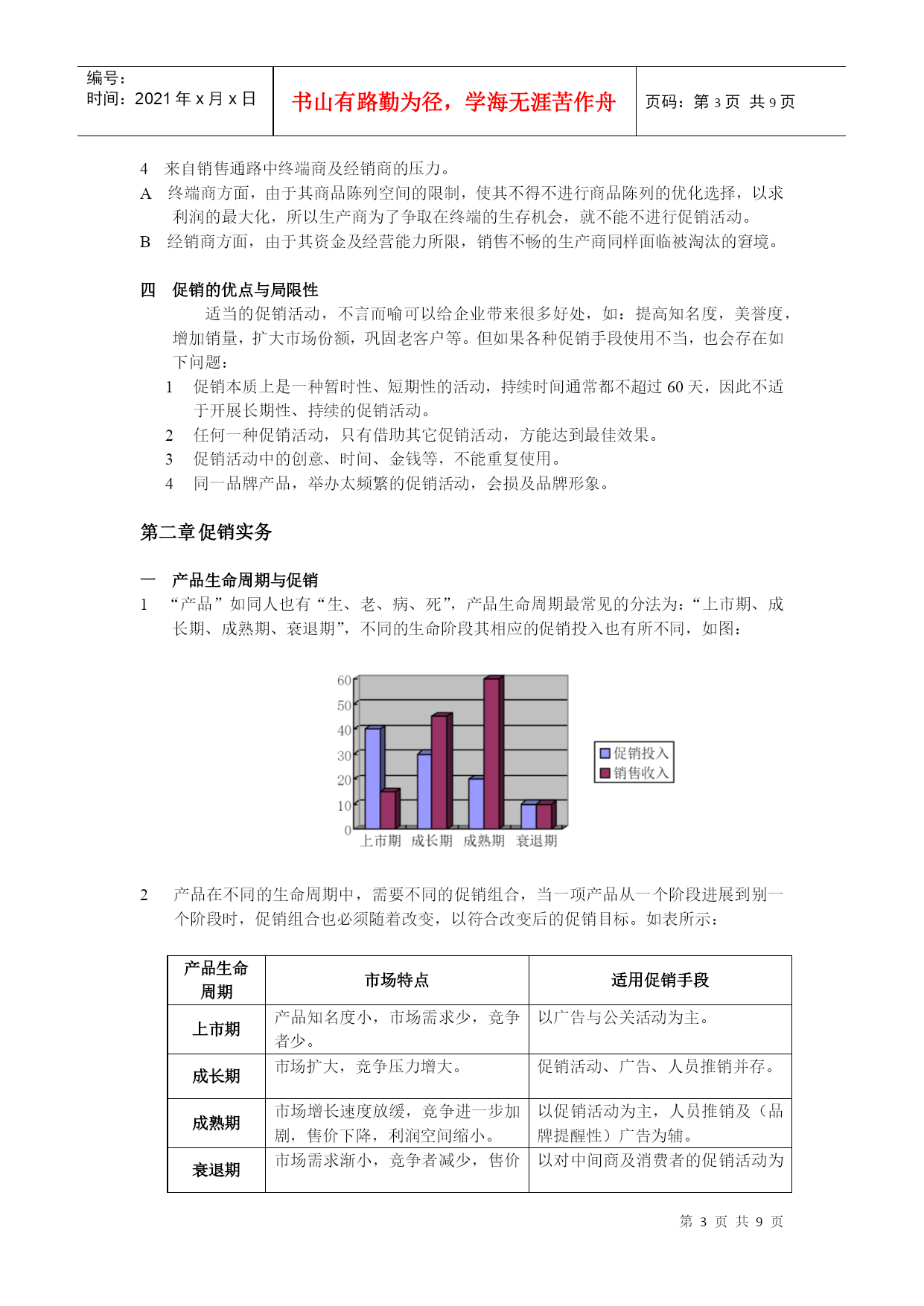 编号：
时间：2021 年 x 月 x 日

书山有路勤为径，学海无涯苦作舟

页码：第 3 页 共 9 页

4 来自销售通路中终端商及经销商的压力。
A 终端商方面，由于其商品陈列空间的限制，使其不得不进行商品陈列的优化选择，以求利润的最大化，所以生产商为了争取在终端的生存机会，就不能不进行促销活动。
B 经销商方面，由于其资金及经营能力所限，销售不畅的生产商同样面临被淘汰的窘境。

四 促销的优点与局限性
适当的促销活动，不言而喻可以给企业带来很多好处，如：提高知名度，美誉度，增加销量，扩大市场份额，巩固老客户等。但如果各种促销手段使用不当，也会存在如下问题：
1 促销本质上是一种暂时性、短期性的活动，持续时间通常都不超过 60 天，因此不适于开展长期性、持续的促销活动。
2 任何一种促销活动，只有借助其它促销活动，方能达到最佳效果。
3 促销活动中的创意、时间、金钱等，不能重复使用。
4 同一品牌产品，举办太频繁的促销活动，会损及品牌形象。

第二章 促销实务

一 产品生命周期与促销
1 “产品”如同人也有“生、老、病、死”，产品生命周期最常见的分法为：“上市期、成长期、成熟期、衰退期”，不同的生命阶段其相应的促销投入也有所不同，如图：

60
50
40
30
20
10
0
上市期 成长期 成熟期 衰退期
促销投入
销售收入

2 产品在不同的生命周期中，需要不同的促销组合，当一项产品从一个阶段进展到别一个阶段时，促销组合也必须随着改变，以符合改变后的促销目标。如表所示：

| 产品生命周期 | 市场特点 | 适用促销手段 |
|---|---|---|
| 上市期 | 产品知名度小，市场需求少，竞争者少。 | 以广告与公关活动为主。 |
| 成长期 | 市场扩大，竞争压力增大。 | 促销活动、广告、人员推销并存。 |
| 成熟期 | 市场增长速度放缓，竞争进一步加剧，售价下降，利润空间缩小。 | 以促销活动为主，人员推销及（品牌提醒性）广告为辅。 |
| 衰退期 | 市场需求渐小，竞争者减少，售价 | 以对中间商及消费者的促销活动为 |

第 3 页 共 9 页